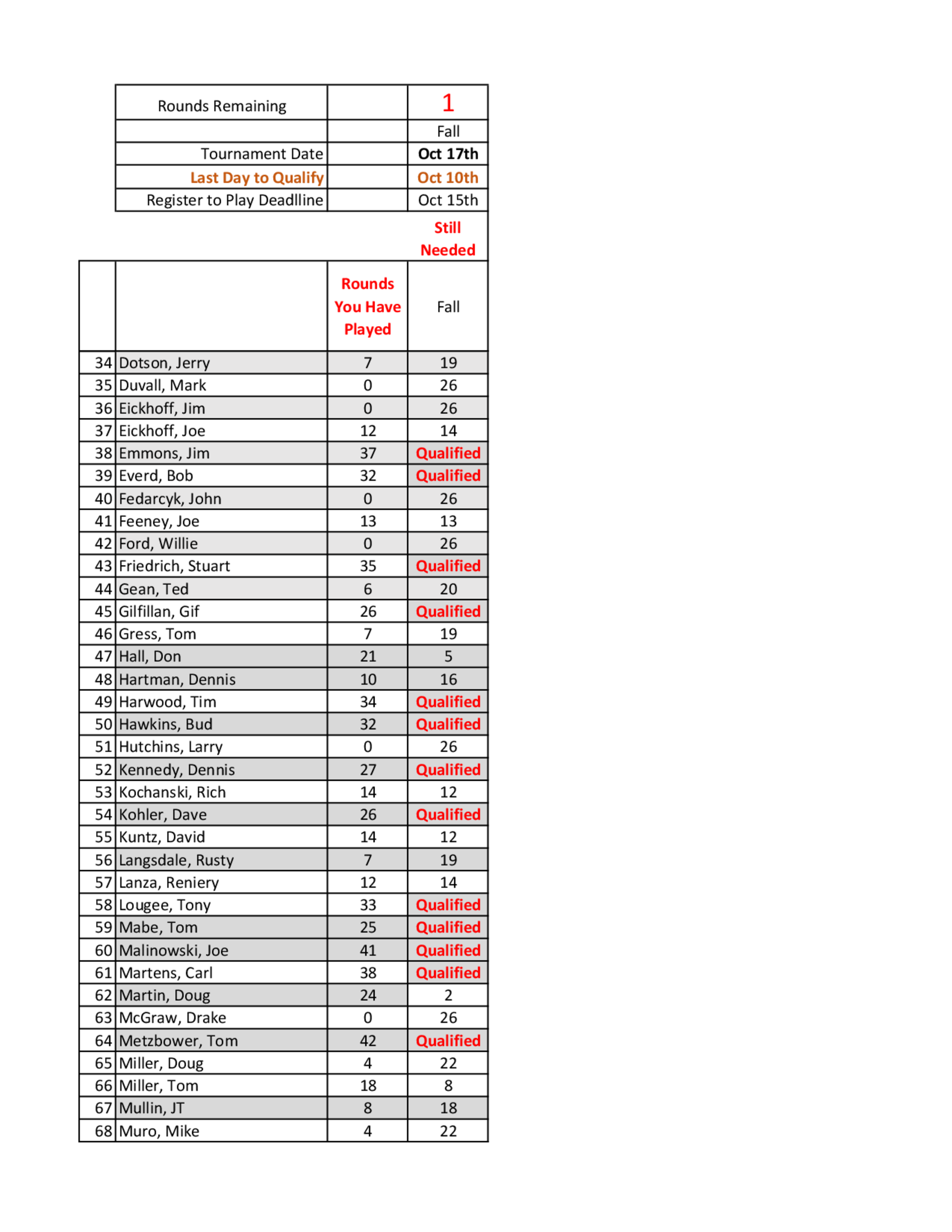 | Rounds Remaining | | 1 |
|---|---|---|
| | | Fall |
| Tournament Date | | Oct 17th |
| Last Day to Qualify | | Oct 10th |
| Register to Play Deadlline | | Oct 15th |

Still Needed

| | | Rounds You Have Played | Fall |
|---|---|---|---|
| 34 | Dotson, Jerry | 7 | 19 |
| 35 | Duvall, Mark | 0 | 26 |
| 36 | Eickhoff, Jim | 0 | 26 |
| 37 | Eickhoff, Joe | 12 | 14 |
| 38 | Emmons, Jim | 37 | Qualified |
| 39 | Everd, Bob | 32 | Qualified |
| 40 | Fedarcyk, John | 0 | 26 |
| 41 | Feeney, Joe | 13 | 13 |
| 42 | Ford, Willie | 0 | 26 |
| 43 | Friedrich, Stuart | 35 | Qualified |
| 44 | Gean, Ted | 6 | 20 |
| 45 | Gilfillan, Gif | 26 | Qualified |
| 46 | Gress, Tom | 7 | 19 |
| 47 | Hall, Don | 21 | 5 |
| 48 | Hartman, Dennis | 10 | 16 |
| 49 | Harwood, Tim | 34 | Qualified |
| 50 | Hawkins, Bud | 32 | Qualified |
| 51 | Hutchins, Larry | 0 | 26 |
| 52 | Kennedy, Dennis | 27 | Qualified |
| 53 | Kochanski, Rich | 14 | 12 |
| 54 | Kohler, Dave | 26 | Qualified |
| 55 | Kuntz, David | 14 | 12 |
| 56 | Langsdale, Rusty | 7 | 19 |
| 57 | Lanza, Reniery | 12 | 14 |
| 58 | Lougee, Tony | 33 | Qualified |
| 59 | Mabe, Tom | 25 | Qualified |
| 60 | Malinowski, Joe | 41 | Qualified |
| 61 | Martens, Carl | 38 | Qualified |
| 62 | Martin, Doug | 24 | 2 |
| 63 | McGraw, Drake | 0 | 26 |
| 64 | Metzbower, Tom | 42 | Qualified |
| 65 | Miller, Doug | 4 | 22 |
| 66 | Miller, Tom | 18 | 8 |
| 67 | Mullin, JT | 8 | 18 |
| 68 | Muro, Mike | 4 | 22 |